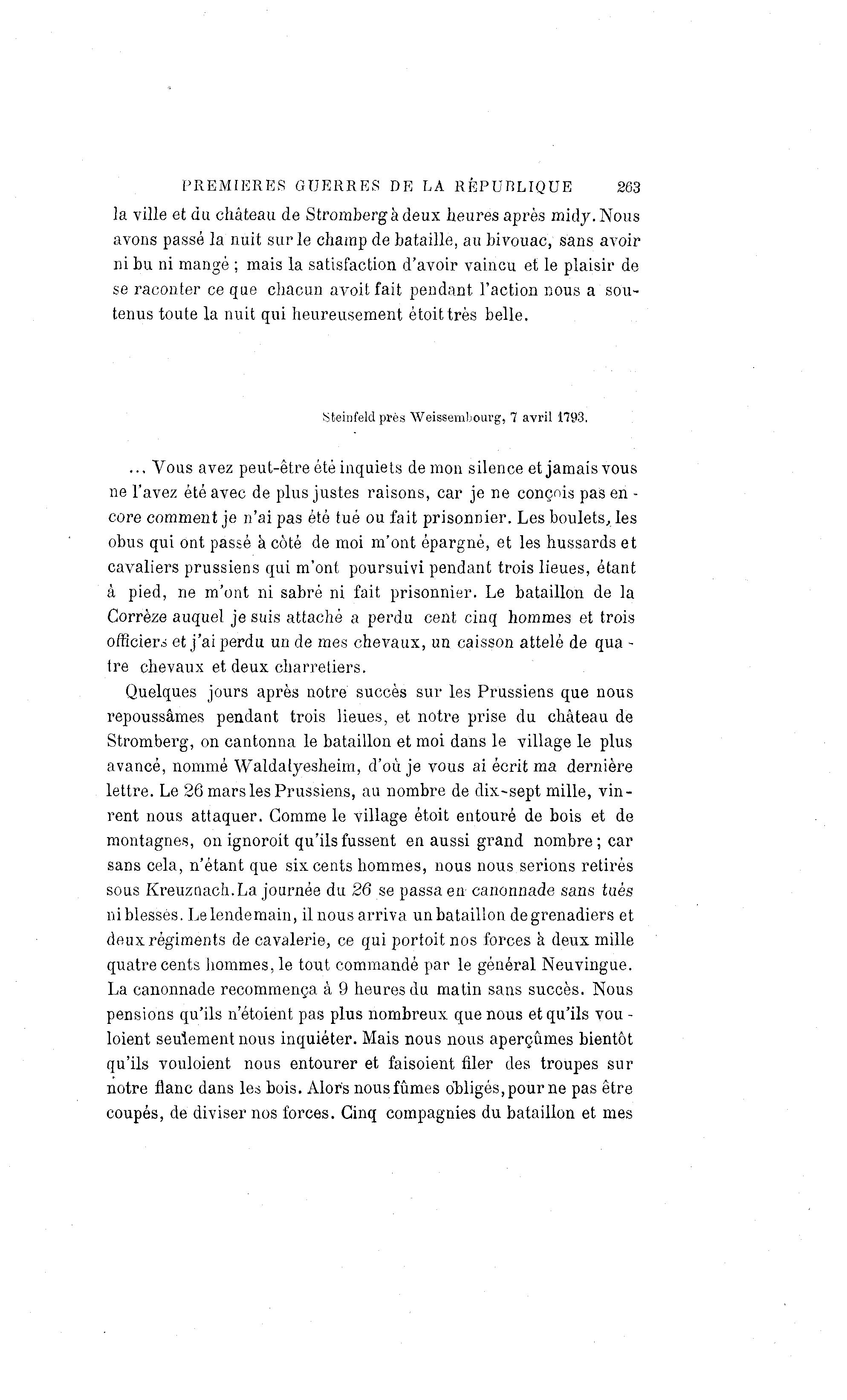 PREMIERES GUERRES DE LA RÉPUBLIQUE 263

la ville et du château de Stromberg à deux heures après midy. Nous avons passé la nuit sur le champ de bataille, au bivouac, sans avoir ni bu ni mangé ; mais la satisfaction d'avoir vaincu et le plaisir de se raconter ce que chacun avoit fait pendant l'action nous a soutenus toute la nuit qui heureusement étoit très belle.

Steinfeld près Weissembourg, 7 avril 1793.

... Vous avez peut-être été inquiets de mon silence et jamais vous ne l'avez été avec de plus justes raisons, car je ne conçois pas encore comment je n'ai pas été tué ou fait prisonnier. Les boulets, les obus qui ont passé à côté de moi m'ont épargné, et les hussards et cavaliers prussiens qui m'ont poursuivi pendant trois lieues, étant à pied, ne m'ont ni sabré ni fait prisonnier. Le bataillon de la Corrèze auquel je suis attaché a perdu cent cinq hommes et trois officiers et j'ai perdu un de mes chevaux, un caisson attelé de quatre chevaux et deux charretiers.

Quelques jours après notre succès sur les Prussiens que nous repoussâmes pendant trois lieues, et notre prise du château de Stromberg, on cantonna le bataillon et moi dans le village le plus avancé, nommé Waldalyesheim, d'où je vous ai écrit ma dernière lettre. Le 26 mars les Prussiens, au nombre de dix-sept mille, vinrent nous attaquer. Comme le village étoit entouré de bois et de montagnes, on ignoroit qu'ils fussent en aussi grand nombre ; car sans cela, n'étant que six cents hommes, nous nous serions retirés sous Kreuznach. La journée du 26 se passa en canonnade sans tués ni blessés. Le lendemain, il nous arriva un bataillon de grenadiers et deux régiments de cavalerie, ce qui portoit nos forces à deux mille quatre cents hommes, le tout commandé par le général Neuvingue. La canonnade recommença à 9 heures du matin sans succès. Nous pensions qu'ils n'étoient pas plus nombreux que nous et qu'ils vouloient seulement nous inquiéter. Mais nous nous aperçûmes bientôt qu'ils vouloient nous entourer et faisoient filer des troupes sur notre flanc dans les bois. Alors nous fûmes obligés, pour ne pas être coupés, de diviser nos forces. Cinq compagnies du bataillon et mes